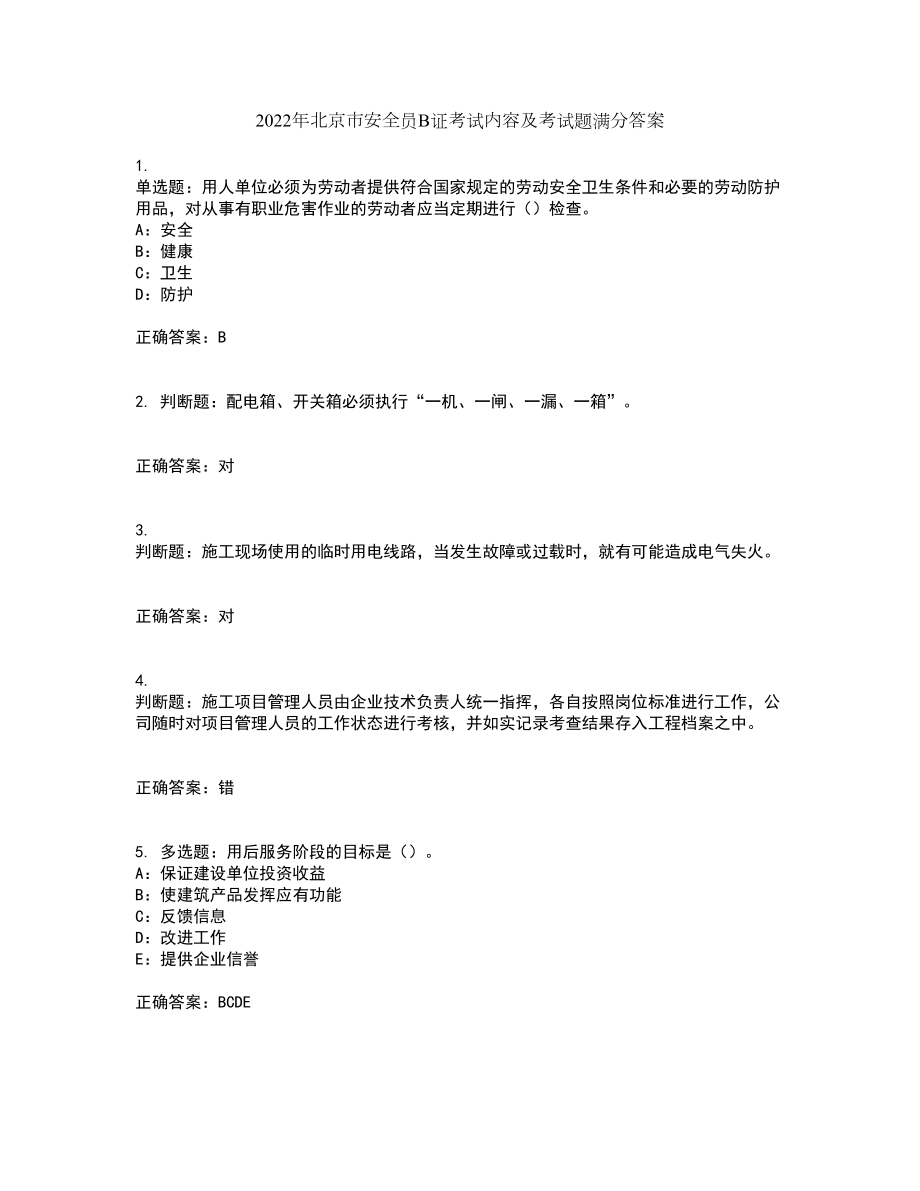 2022年北京市安全员B证考试内容及考试题满分答案

1.
单选题：用人单位必须为劳动者提供符合国家规定的劳动安全卫生条件和必要的劳动防护用品，对从事有职业危害作业的劳动者应当定期进行（）检查。
A：安全
B：健康
C：卫生
D：防护

正确答案：B

2. 判断题：配电箱、开关箱必须执行“一机、一闸、一漏、一箱”。

正确答案：对

3.
判断题：施工现场使用的临时用电线路，当发生故障或过载时，就有可能造成电气失火。

正确答案：对

4.
判断题：施工项目管理人员由企业技术负责人统一指挥，各自按照岗位标准进行工作，公司随时对项目管理人员的工作状态进行考核，并如实记录考查结果存入工程档案之中。

正确答案：错

5. 多选题：用后服务阶段的目标是（）。
A：保证建设单位投资收益
B：使建筑产品发挥应有功能
C：反馈信息
D：改进工作
E：提供企业信誉

正确答案：BCDE